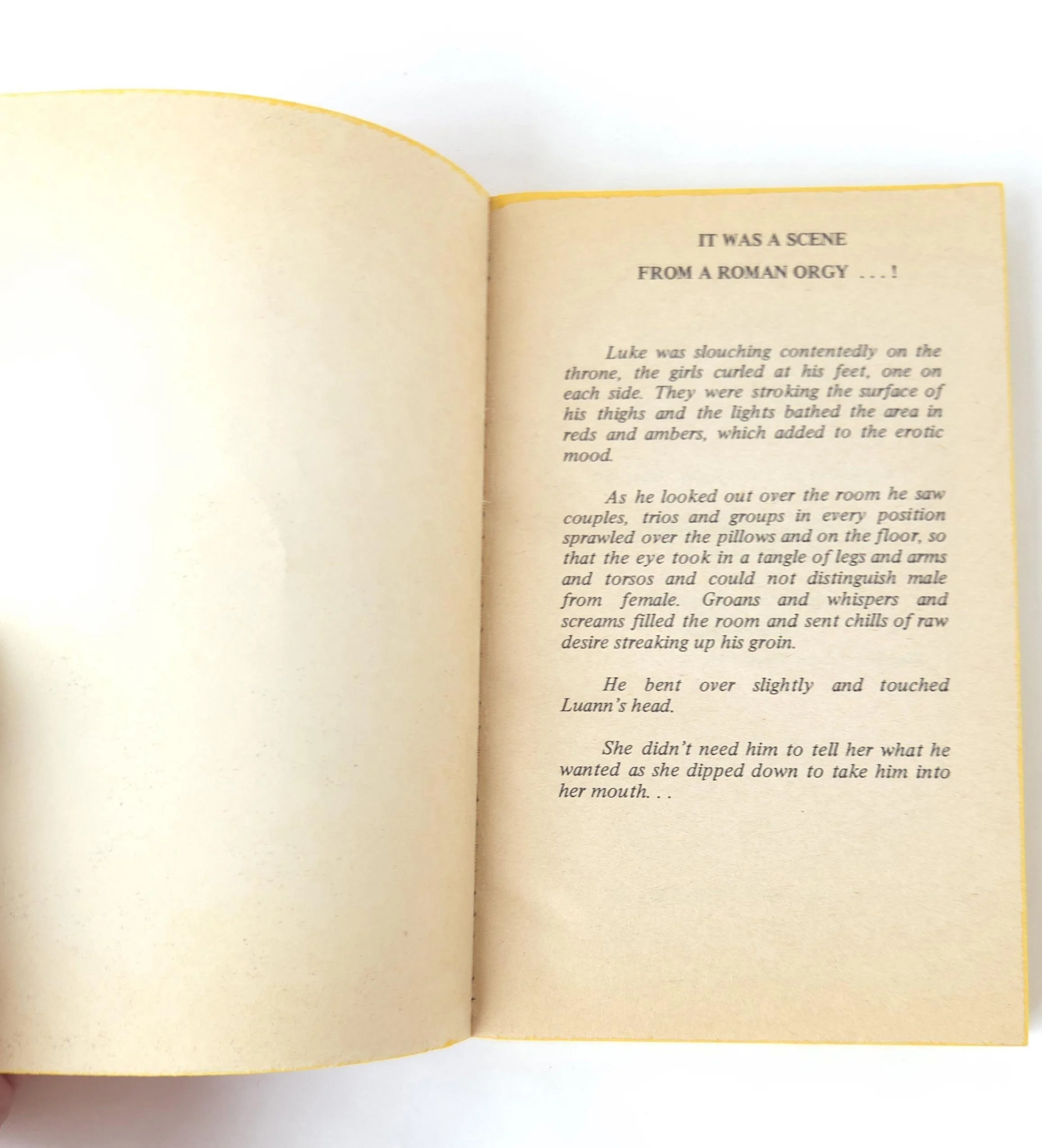 IT WAS A SCENE

FROM A ROMAN ORGY . . . !

Luke was slouching contentedly on the throne, the girls curled at his feet, one on each side. They were stroking the surface of his thighs and the lights bathed the area in reds and ambers, which added to the erotic mood.

As he looked out over the room he saw couples, trios and groups in every position sprawled over the pillows and on the floor, so that the eye took in a tangle of legs and arms and torsos and could not distinguish male from female. Groans and whispers and screams filled the room and sent chills of raw desire streaking up his groin.

He bent over slightly and touched Luann's head.

She didn't need him to tell her what he wanted as she dipped down to take him into her mouth. . .